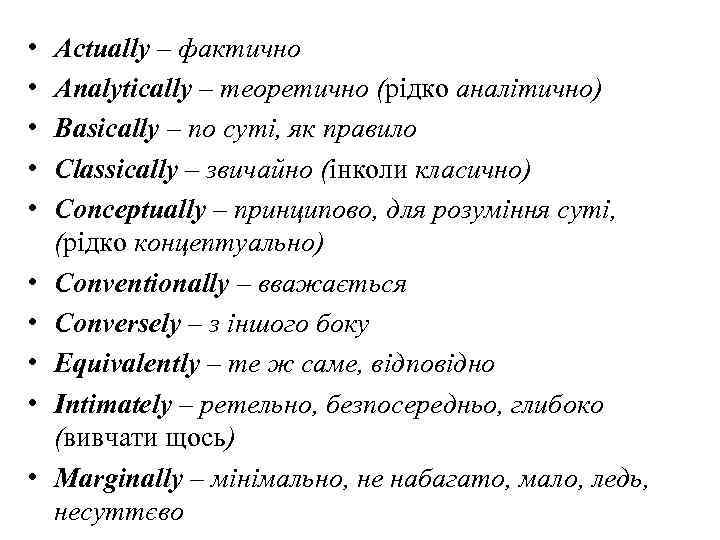 • Actually – фактично
• Analytically – теоретично (рідко аналітично)
• Basically – по суті, як правило
• Classically – звичайно (інколи класично)
• Conceptually – принципово, для розуміння суті, (рідко концептуально)
• Conventionally – вважається
• Conversely – з іншого боку
• Equivalently – те ж саме, відповідно
• Intimately – ретельно, безпосередньо, глибоко (вивчати щось)
• Marginally – мінімально, не набагато, мало, ледь, несуттєво